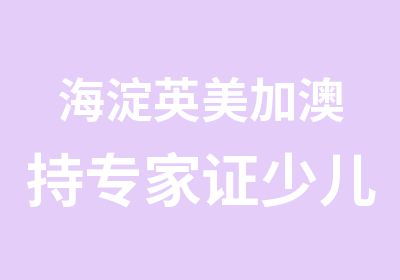 海淀英美加澳
持专家证少儿